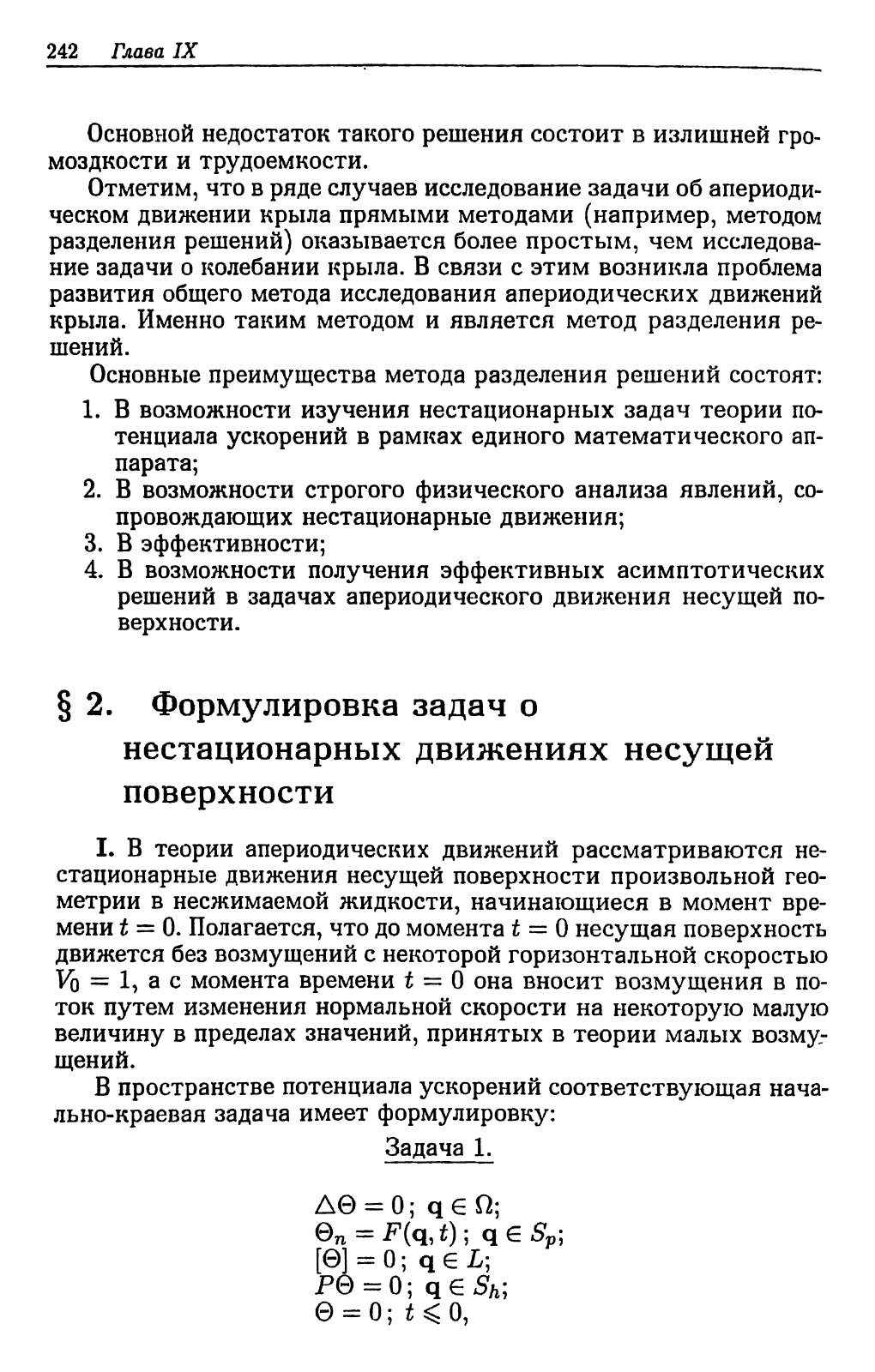 242 Глава IX

Основной недостаток такого решения состоит в излишней громоздкости и трудоемкости.

Отметим, что в ряде случаев исследование задачи об апериодическом движении крыла прямыми методами (например, методом разделения решений) оказывается более простым, чем исследование задачи о колебании крыла. В связи с этим возникла проблема развития общего метода исследования апериодических движений крыла. Именно таким методом и является метод разделения решений.

Основные преимущества метода разделения решений состоят:

1. В возможности изучения нестационарных задач теории потенциала ускорений в рамках единого математического аппарата;
2. В возможности строгого физического анализа явлений, сопровождающих нестационарные движения;
3. В эффективности;
4. В возможности получения эффективных асимптотических решений в задачах апериодического движения несущей поверхности.

§ 2. Формулировка задач о нестационарных движениях несущей поверхности

I. В теории апериодических движений рассматриваются нестационарные движения несущей поверхности произвольной геометрии в несжимаемой жидкости, начинающиеся в момент времени $t = 0$. Полагается, что до момента $t = 0$ несущая поверхность движется без возмущений с некоторой горизонтальной скоростью $V_0 = 1$, а с момента времени $t = 0$ она вносит возмущения в поток путем изменения нормальной скорости на некоторую малую величину в пределах значений, принятых в теории малых возмущений.

В пространстве потенциала ускорений соответствующая начально-краевая задача имеет формулировку:

Задача 1.

$\Delta\Theta = 0$; $\mathbf{q} \in \Omega$;
$\Theta_n = F(\mathbf{q}, t)$; $\mathbf{q} \in S_p$;
$[\Theta] = 0$; $\mathbf{q} \in L$;
$P\Theta = 0$; $\mathbf{q} \in S_h$;
$\Theta = 0$; $t \leqslant 0$,